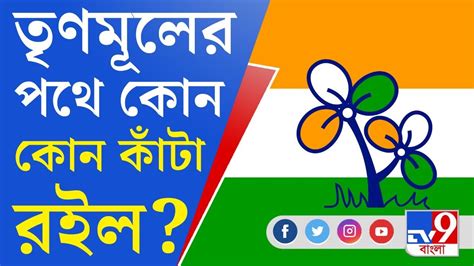 তৃণমূলের পথে কোন কোন কাঁটা রইল?

TV9 বাংলা